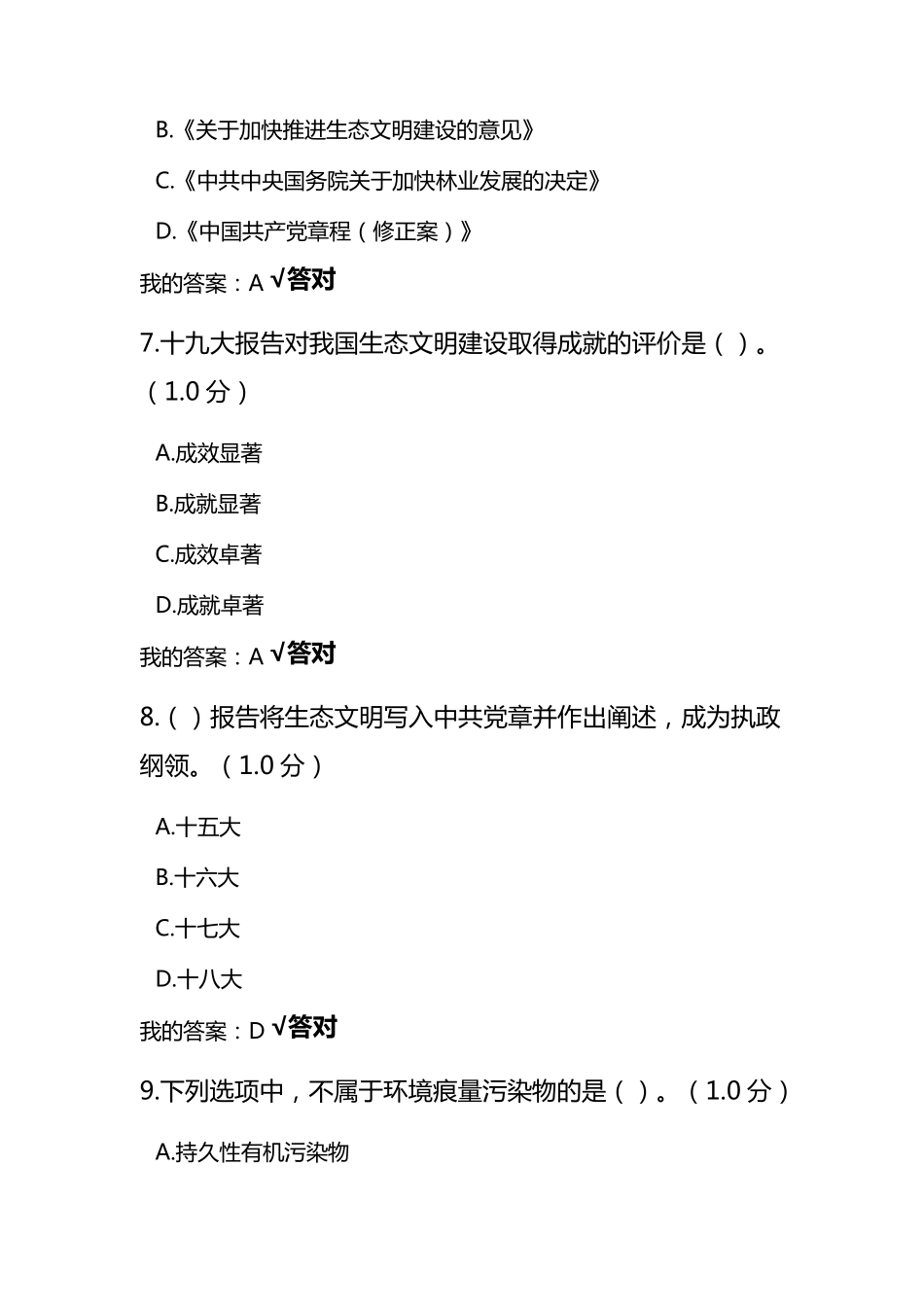 B.《关于加快推进生态文明建设的意见》

C.《中共中央国务院关于加快林业发展的决定》

D.《中国共产党章程（修正案）》

我的答案：A √答对

7.十九大报告对我国生态文明建设取得成就的评价是（ ）。（1.0 分）

A.成效显著

B.成就显著

C.成效卓著

D.成就卓著

我的答案：A √答对

8.（ ）报告将生态文明写入中共党章并作出阐述，成为执政纲领。（1.0 分）

A.十五大

B.十六大

C.十七大

D.十八大

我的答案：D √答对

9.下列选项中，不属于环境痕量污染物的是（ ）。（1.0 分）

A.持久性有机污染物